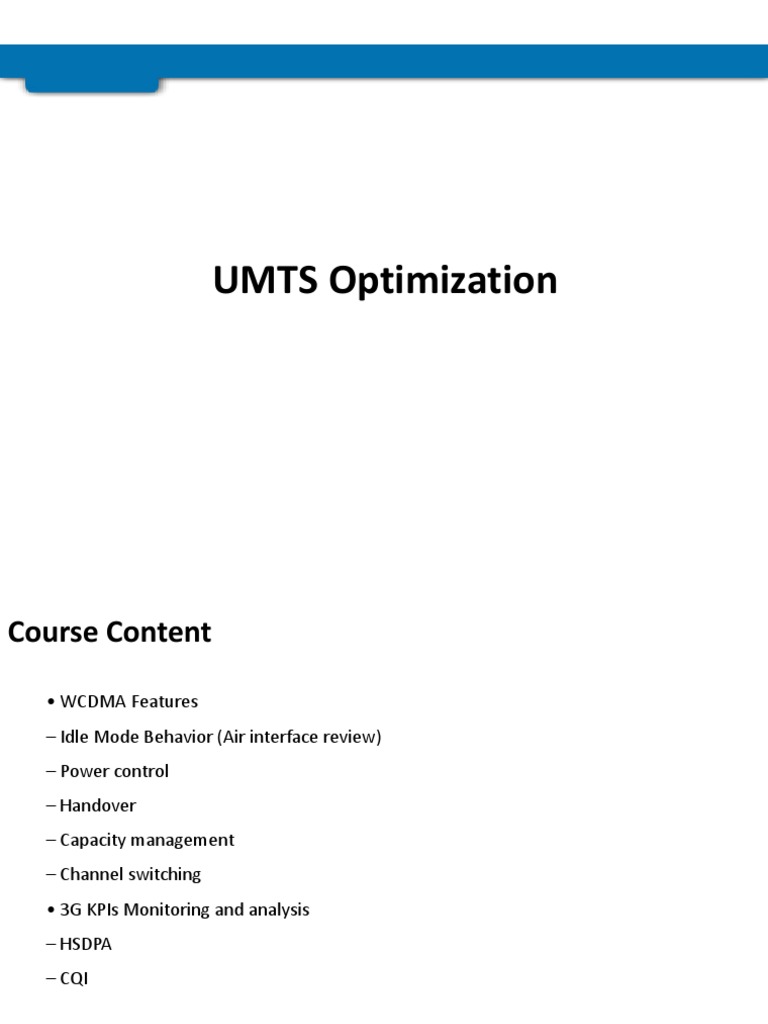 UMTS Optimization

Course Content

• WCDMA Features

– Idle Mode Behavior (Air interface review)

– Power control

– Handover

– Capacity management

– Channel switching

• 3G KPIs Monitoring and analysis

– HSDPA

– CQI